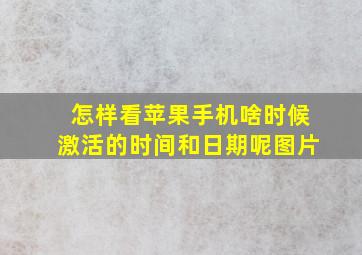 怎样看苹果手机啥时候激活的时间和日期呢图片